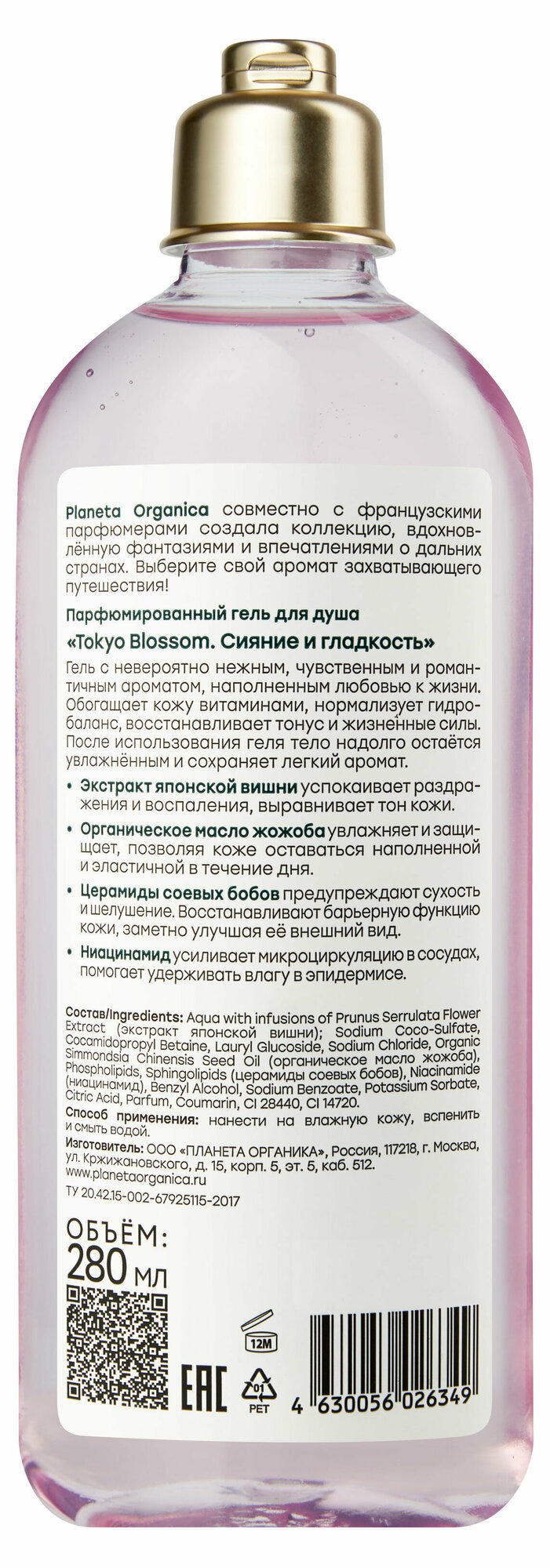 Planeta Organica совместно с французскими парфюмерами создала коллекцию, вдохновлённую фантазиями и впечатлениями о дальних странах. Выберите свой аромат захватывающего путешествия!

Парфюмированный гель для душа

«Tokyo Blossom. Сияние и гладкость»

Гель с невероятно нежным, чувственным и романтичным ароматом, наполненным любовью к жизни. Обогащает кожу витаминами, нормализует гидробаланс, восстанавливает тонус и жизненные силы. После использования геля тело надолго остаётся увлажнённым и сохраняет легкий аромат.

• Экстракт японской вишни успокаивает раздражения и воспаления, выравнивает тон кожи.

• Органическое масло жожоба увлажняет и защищает, позволяя коже оставаться наполненной и эластичной в течение дня.

• Церамиды соевых бобов предупреждают сухость и шелушение. Восстанавливают барьерную функцию кожи, заметно улучшая её внешний вид.

• Ниацинамид усиливает микроциркуляцию в сосудах, помогает удерживать влагу в эпидермисе.

Состав/Ingredients: Aqua with infusions of Prunus Serrulata Flower Extract (экстракт японской вишни); Sodium Coco-Sulfate, Cocamidopropyl Betaine, Lauryl Glucoside, Sodium Chloride, Organic Simmondsia Chinensis Seed Oil (органическое масло жожоба), Phospholipids, Sphingolipids (церамиды соевых бобов), Niacinamide (ниацинамид), Benzyl Alcohol, Sodium Benzoate, Potassium Sorbate, Citric Acid, Parfum, Coumarin, CI 28440, CI 14720.

Способ применения: нанести на влажную кожу, вспенить и смыть водой.

Изготовитель: ООО «ПЛАНЕТА ОРГАНИКА», Россия, 117218, г. Москва, ул. Кржижановского, д. 15, корп. 5, эт. 5, каб. 512.
www.planetaorganica.ru

ТУ 20.42.15-002-67925115-2017

ОБЪЁМ:
280 мл

12M

EAC

01
PET

4 630056 026349